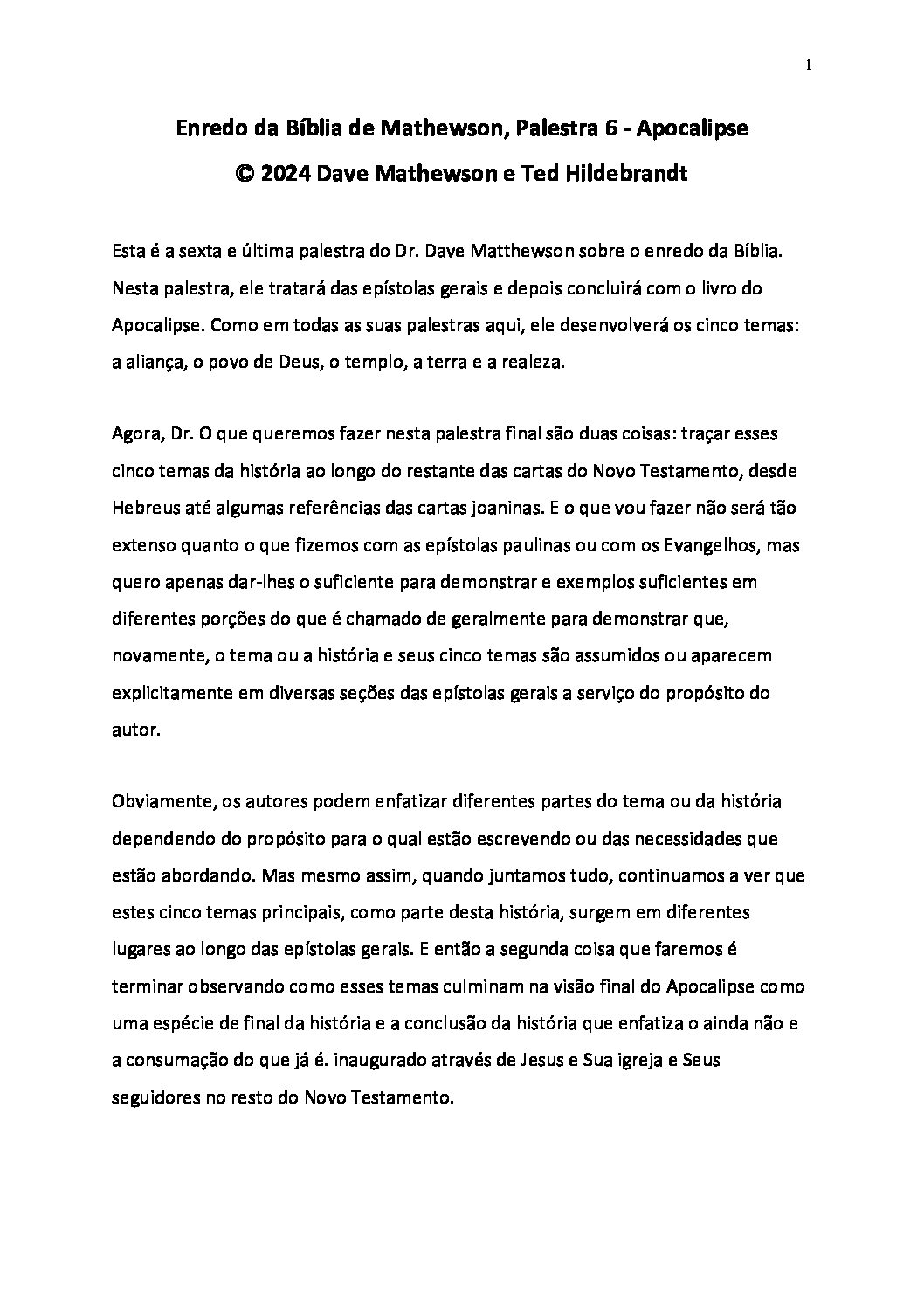 1

Enredo da Bíblia de Mathewson, Palestra 6 - Apocalipse
© 2024 Dave Mathewson e Ted Hildebrandt

Esta é a sexta e última palestra do Dr. Dave Matthewson sobre o enredo da Bíblia. Nesta palestra, ele tratará das epístolas gerais e depois concluirá com o livro do Apocalipse. Como em todas as suas palestras aqui, ele desenvolverá os cinco temas: a aliança, o povo de Deus, o templo, a terra e a realeza.

Agora, Dr. O que queremos fazer nesta palestra final são duas coisas: traçar esses cinco temas da história ao longo do restante das cartas do Novo Testamento, desde Hebreus até algumas referências das cartas joaninas. E o que vou fazer não será tão extenso quanto o que fizemos com as epístolas paulinas ou com os Evangelhos, mas quero apenas dar-lhes o suficiente para demonstrar e exemplos suficientes em diferentes porções do que é chamado de geralmente para demonstrar que, novamente, o tema ou a história e seus cinco temas são assumidos ou aparecem explicitamente em diversas seções das epístolas gerais a serviço do propósito do autor.

Obviamente, os autores podem enfatizar diferentes partes do tema ou da história dependendo do propósito para o qual estão escrevendo ou das necessidades que estão abordando. Mas mesmo assim, quando juntamos tudo, continuamos a ver que estes cinco temas principais, como parte desta história, surgem em diferentes lugares ao longo das epístolas gerais. E então a segunda coisa que faremos é terminar observando como esses temas culminam na visão final do Apocalipse como uma espécie de final da história e a conclusão da história que enfatiza o ainda não e a consumação do que já é. inaugurado através de Jesus e Sua igreja e Seus seguidores no resto do Novo Testamento.